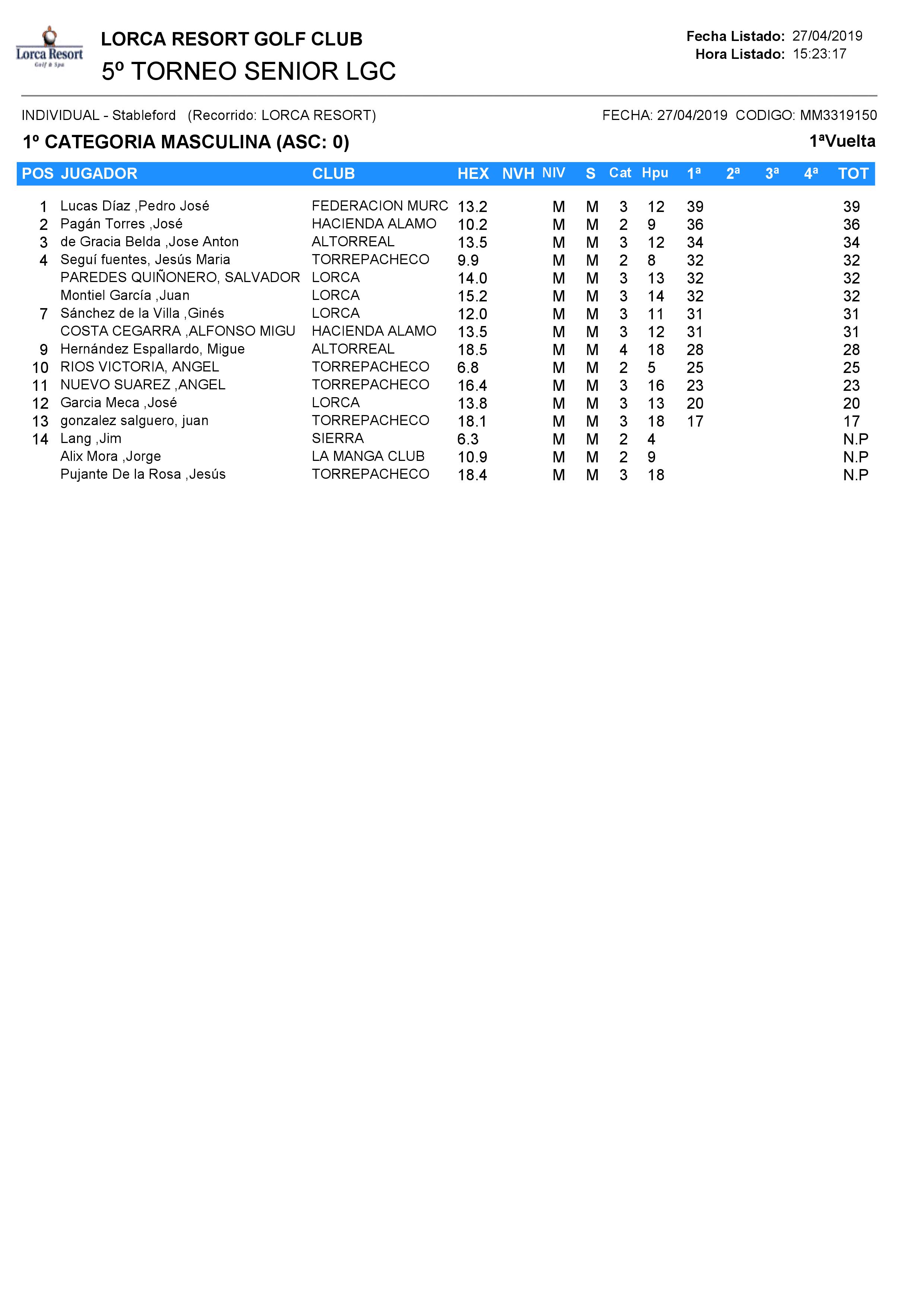 Lorca Resort
Golf & Spa

LORCA RESORT GOLF CLUB
5º TORNEO SENIOR LGC

Fecha Listado: 27/04/2019
Hora Listado: 15:23:17

INDIVIDUAL - Stableford (Recorrido: LORCA RESORT)
FECHA: 27/04/2019 CODIGO: MM3319150

1º CATEGORIA MASCULINA (ASC: 0)
1ªVuelta

| POS | JUGADOR | CLUB | HEX | NVH | NIV | S | Cat | Hpu | 1ª | 2ª | 3ª | 4ª | TOT |
|---|---|---|---|---|---|---|---|---|---|---|---|---|---|
| 1 | Lucas Díaz ,Pedro José | FEDERACION MURC | 13.2 | | M | M | 3 | 12 | 39 | | | | 39 |
| 2 | Pagán Torres ,José | HACIENDA ALAMO | 10.2 | | M | M | 2 | 9 | 36 | | | | 36 |
| 3 | de Gracia Belda ,Jose Anton | ALTORREAL | 13.5 | | M | M | 3 | 12 | 34 | | | | 34 |
| 4 | Seguí fuentes, Jesús Maria | TORREPACHECO | 9.9 | | M | M | 2 | 8 | 32 | | | | 32 |
| | PAREDES QUIÑONERO, SALVADOR | LORCA | 14.0 | | M | M | 3 | 13 | 32 | | | | 32 |
| | Montiel García ,Juan | LORCA | 15.2 | | M | M | 3 | 14 | 32 | | | | 32 |
| 7 | Sánchez de la Villa ,Ginés | LORCA | 12.0 | | M | M | 3 | 11 | 31 | | | | 31 |
| | COSTA CEGARRA ,ALFONSO MIGU | HACIENDA ALAMO | 13.5 | | M | M | 3 | 12 | 31 | | | | 31 |
| 9 | Hernández Espallardo, Migue | ALTORREAL | 18.5 | | M | M | 4 | 18 | 28 | | | | 28 |
| 10 | RIOS VICTORIA, ANGEL | TORREPACHECO | 6.8 | | M | M | 2 | 5 | 25 | | | | 25 |
| 11 | NUEVO SUAREZ ,ANGEL | TORREPACHECO | 16.4 | | M | M | 3 | 16 | 23 | | | | 23 |
| 12 | Garcia Meca ,José | LORCA | 13.8 | | M | M | 3 | 13 | 20 | | | | 20 |
| 13 | gonzalez salguero, juan | TORREPACHECO | 18.1 | | M | M | 3 | 18 | 17 | | | | 17 |
| 14 | Lang ,Jim | SIERRA | 6.3 | | M | M | 2 | 4 | | | | | N.P |
| | Alix Mora ,Jorge | LA MANGA CLUB | 10.9 | | M | M | 2 | 9 | | | | | N.P |
| | Pujante De la Rosa ,Jesús | TORREPACHECO | 18.4 | | M | M | 3 | 18 | | | | | N.P |